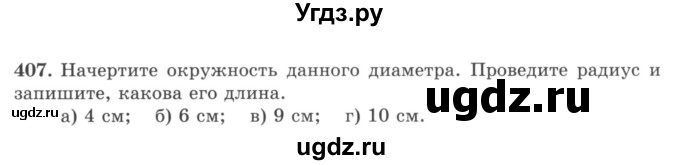 Угдз.ру

407. Начертите окружность данного диаметра. Проведите радиус и запишите, какова его длина.

ugdz.ru

ugdz.ru а) 4 см; б) 6 см; в) 9 см; г) 10 см.

ugdz.ru